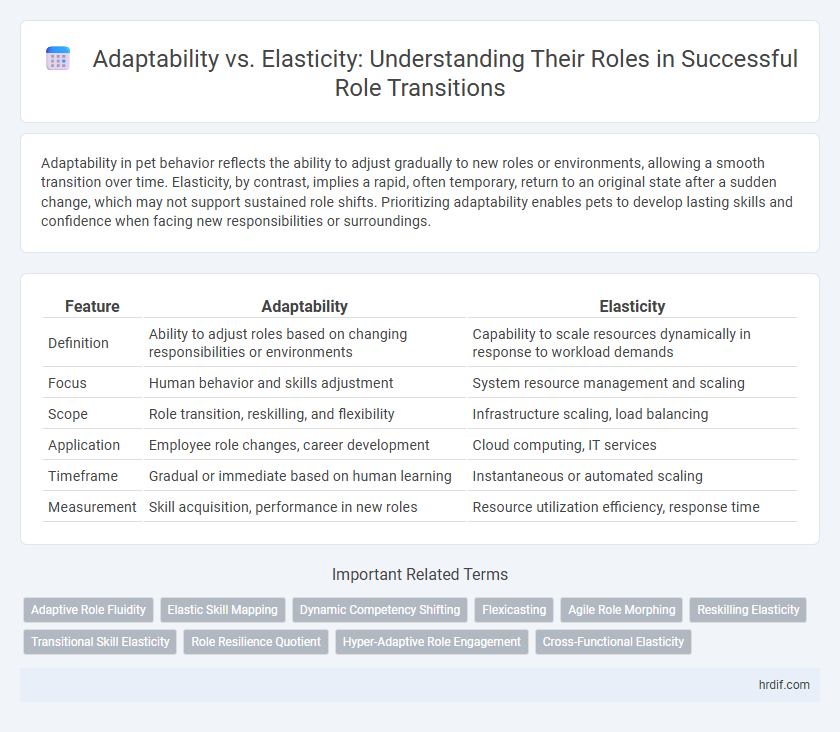 Adaptability vs. Elasticity: Understanding Their Roles in Successful Role Transitions

Adaptability in pet behavior reflects the ability to adjust gradually to new roles or environments, allowing a smooth transition over time. Elasticity, by contrast, implies a rapid, often temporary, return to an original state after a sudden change, which may not support sustained role shifts. Prioritizing adaptability enables pets to develop lasting skills and confidence when facing new responsibilities or surroundings.

| Feature | Adaptability | Elasticity |
|---|---|---|
| Definition | Ability to adjust roles based on changing responsibilities or environments | Capability to scale resources dynamically in response to workload demands |
| Focus | Human behavior and skills adjustment | System resource management and scaling |
| Scope | Role transition, reskilling, and flexibility | Infrastructure scaling, load balancing |
| Application | Employee role changes, career development | Cloud computing, IT services |
| Timeframe | Gradual or immediate based on human learning | Instantaneous or automated scaling |
| Measurement | Skill acquisition, performance in new roles | Resource utilization efficiency, response time |

Important Related Terms

Adaptive Role Fluidity
Elastic Skill Mapping
Dynamic Competency Shifting
Flexicasting
Agile Role Morphing
Reskilling Elasticity
Transitional Skill Elasticity
Role Resilience Quotient
Hyper-Adaptive Role Engagement
Cross-Functional Elasticity

hrdif.com